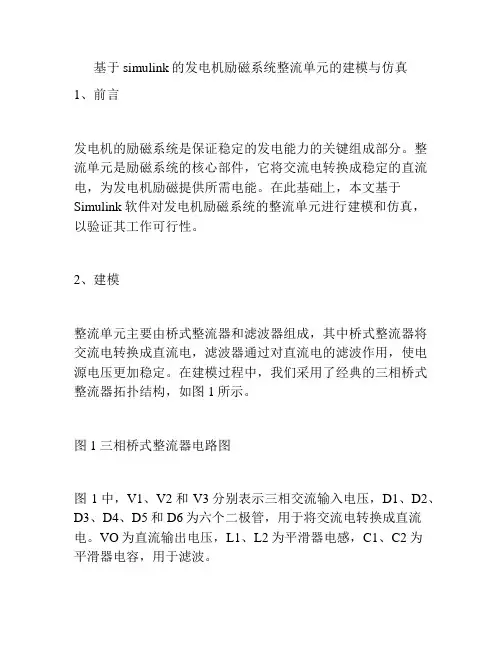 基于 simulink 的发电机励磁系统整流单元的建模与仿真

1、前言

发电机的励磁系统是保证稳定的发电能力的关键组成部分。整流单元是励磁系统的核心部件，它将交流电转换成稳定的直流电，为发电机励磁提供所需电能。在此基础上，本文基于 Simulink 软件对发电机励磁系统的整流单元进行建模和仿真，以验证其工作可行性。

2、建模

整流单元主要由桥式整流器和滤波器组成，其中桥式整流器将交流电转换成直流电，滤波器通过对直流电的滤波作用，使电源电压更加稳定。在建模过程中，我们采用了经典的三相桥式整流器拓扑结构，如图 1 所示。

图 1 三相桥式整流器电路图

图 1 中，V1、V2 和 V3 分别表示三相交流输入电压，D1、D2、D3、D4、D5 和 D6 为六个二极管，用于将交流电转换成直流电。VO 为直流输出电压，L1、L2 为平滑器电感，C1、C2 为平滑器电容，用于滤波。